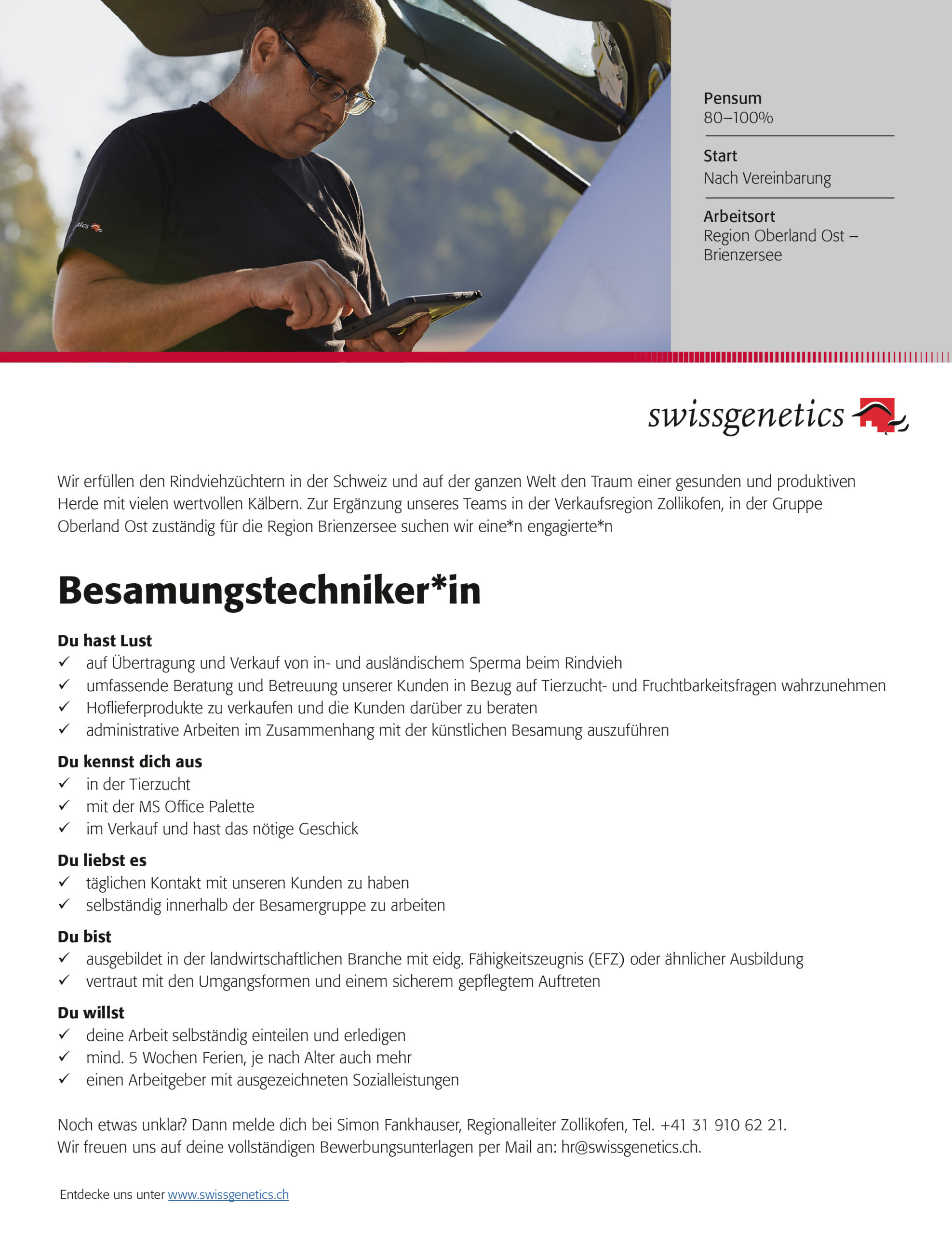 Pensum
80–100%

Start
Nach Vereinbarung

Arbeitsort
Region Oberland Ost – Brienzersee

swissgenetics

Wir erfüllen den Rindviehzüchtern in der Schweiz und auf der ganzen Welt den Traum einer gesunden und produktiven Herde mit vielen wertvollen Kälbern. Zur Ergänzung unseres Teams in der Verkaufsregion Zollikofen, in der Gruppe Oberland Ost zuständig für die Region Brienzersee suchen wir eine*n engagierte*n

Besamungstechniker*in

Du hast Lust
✓ auf Übertragung und Verkauf von in- und ausländischem Sperma beim Rindvieh
✓ umfassende Beratung und Betreuung unserer Kunden in Bezug auf Tierzucht- und Fruchtbarkeitsfragen wahrzunehmen
✓ Hoflieferprodukte zu verkaufen und die Kunden darüber zu beraten
✓ administrative Arbeiten im Zusammenhang mit der künstlichen Besamung auszuführen

Du kennst dich aus
✓ in der Tierzucht
✓ mit der MS Office Palette
✓ im Verkauf und hast das nötige Geschick

Du liebst es
✓ täglichen Kontakt mit unseren Kunden zu haben
✓ selbständig innerhalb der Besamergruppe zu arbeiten

Du bist
✓ ausgebildet in der landwirtschaftlichen Branche mit eidg. Fähigkeitszeugnis (EFZ) oder ähnlicher Ausbildung
✓ vertraut mit den Umgangsformen und einem sicherem gepflegtem Auftreten

Du willst
✓ deine Arbeit selbständig einteilen und erledigen
✓ mind. 5 Wochen Ferien, je nach Alter auch mehr
✓ einen Arbeitgeber mit ausgezeichneten Sozialleistungen

Noch etwas unklar? Dann melde dich bei Simon Fankhauser, Regionalleiter Zollikofen, Tel. +41 31 910 62 21.
Wir freuen uns auf deine vollständigen Bewerbungsunterlagen per Mail an: hr@swissgenetics.ch.

Entdecke uns unter www.swissgenetics.ch